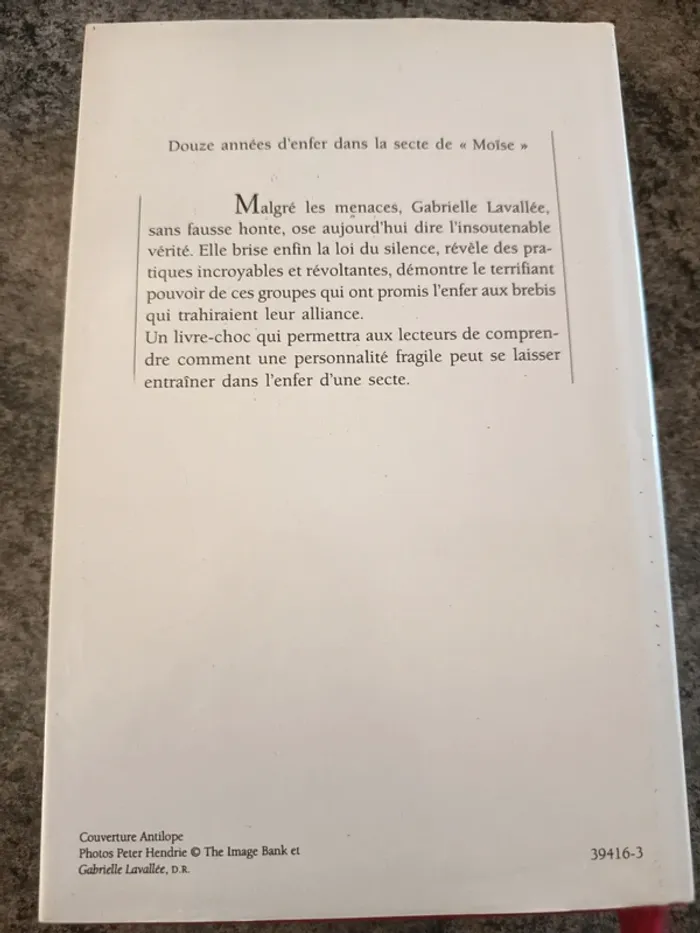 Douze années d'enfer dans la secte de « Moïse »

Malgré les menaces, Gabrielle Lavallée, sans fausse honte, ose aujourd'hui dire l'insoutenable vérité. Elle brise enfin la loi du silence, révèle des pratiques incroyables et révoltantes, démontre le terrifiant pouvoir de ces groupes qui ont promis l'enfer aux brebis qui trahiraient leur alliance.
Un livre-choc qui permettra aux lecteurs de comprendre comment une personnalité fragile peut se laisser entraîner dans l'enfer d'une secte.

Couverture Antilope
Photos Peter Hendrie © The Image Bank et
Gabrielle Lavallée, D.R.

39416-3